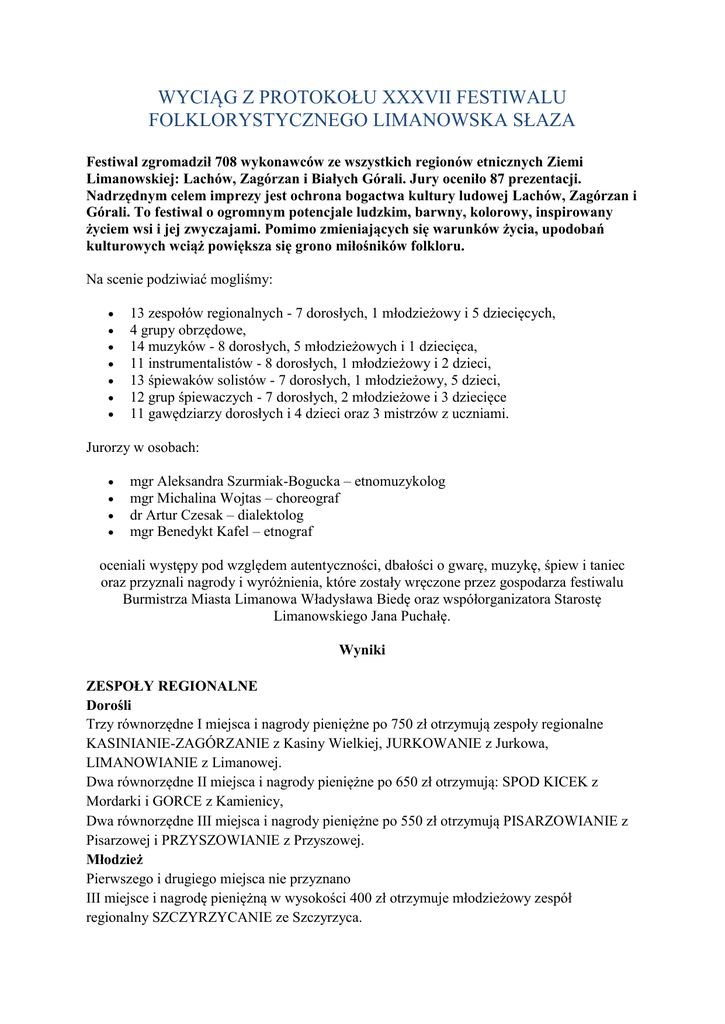 WYCIĄG Z PROTOKOŁU XXXVII FESTIWALU FOLKLORYSTYCZNEGO LIMANOWSKA SŁAZA

Festiwal zgromadził 708 wykonawców ze wszystkich regionów etnicznych Ziemi Limanowskiej: Lachów, Zagórzan i Białych Górali. Jury oceniło 87 prezentacji. Nadrzędnym celem imprezy jest ochrona bogactwa kultury ludowej Lachów, Zagórzan i Górali. To festiwal o ogromnym potencjale ludzkim, barwny, kolorowy, inspirowany życiem wsi i jej zwyczajami. Pomimo zmieniających się warunków życia, upodobań kulturowych wciąż powiększa się grono miłośników folkloru.

Na scenie podziwiać mogliśmy:

- 13 zespołów regionalnych - 7 dorosłych, 1 młodzieżowy i 5 dziecięcych,
- 4 grupy obrzędowe,
- 14 muzyków - 8 dorosłych, 5 młodzieżowych i 1 dziecięca,
- 11 instrumentalistów - 8 dorosłych, 1 młodzieżowy i 2 dzieci,
- 13 śpiewaków solistów - 7 dorosłych, 1 młodzieżowy, 5 dzieci,
- 12 grup śpiewaczych - 7 dorosłych, 2 młodzieżowe i 3 dziecięce
- 11 gawędziarzy dorosłych i 4 dzieci oraz 3 mistrzów z uczniami.

Jurorzy w osobach:

- mgr Aleksandra Szurmiak-Bogucka – etnomuzykolog
- mgr Michalina Wojtas – choreograf
- dr Artur Czesak – dialektolog
- mgr Benedykt Kafel – etnograf

oceniali występy pod względem autentyczności, dbałości o gwarę, muzykę, śpiew i taniec oraz przyznali nagrody i wyróżnienia, które zostały wręczone przez gospodarza festiwalu Burmistrza Miasta Limanowa Władysława Biedę oraz współorganizatora Starostę Limanowskiego Jana Puchałę.

Wyniki

ZESPOŁY REGIONALNE
Dorośli
Trzy równorzędne I miejsca i nagrody pieniężne po 750 zł otrzymują zespoły regionalne KASINIANIE-ZAGÓRZANIE z Kasiny Wielkiej, JURKOWANIE z Jurkowa, LIMANOWIANIE z Limanowej.
Dwa równorzędne II miejsca i nagrody pieniężne po 650 zł otrzymują: SPOD KICEK z Mordarki i GORCE z Kamienicy,
Dwa równorzędne III miejsca i nagrody pieniężne po 550 zł otrzymują PISARZOWIANIE z Pisarzowej i PRZYSZOWIANIE z Przyszowej.
Młodzież
Pierwszego i drugiego miejsca nie przyznano
III miejsce i nagrodę pieniężną w wysokości 400 zł otrzymuje młodzieżowy zespół regionalny SZCZYRZYCANIE ze Szczyrzyca.